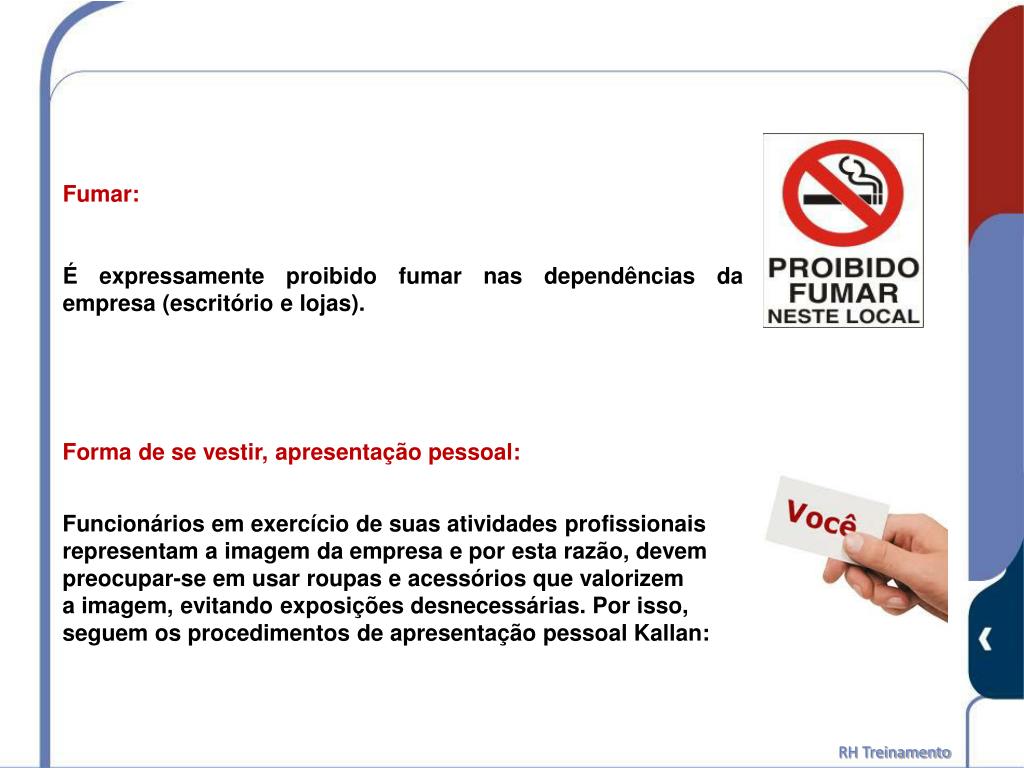 Fumar:

É expressamente proibido fumar nas dependências da empresa (escritório e lojas).

PROIBIDO FUMAR NESTE LOCAL

Forma de se vestir, apresentação pessoal:

Funcionários em exercício de suas atividades profissionais representam a imagem da empresa e por esta razão, devem preocupar-se em usar roupas e acessórios que valorizem a imagem, evitando exposições desnecessárias. Por isso, seguem os procedimentos de apresentação pessoal Kallan:

Você

RH Treinamento